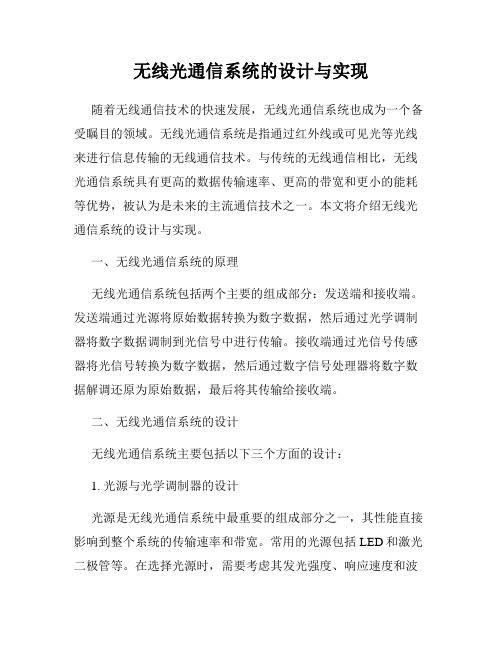 无线光通信系统的设计与实现

随着无线通信技术的快速发展，无线光通信系统也成为一个备受瞩目的领域。无线光通信系统是指通过红外线或可见光等光线来进行信息传输的无线通信技术。与传统的无线通信相比，无线光通信系统具有更高的数据传输速率、更高的带宽和更小的能耗等优势，被认为是未来的主流通信技术之一。本文将介绍无线光通信系统的设计与实现。

一、无线光通信系统的原理

无线光通信系统包括两个主要的组成部分：发送端和接收端。发送端通过光源将原始数据转换为数字数据，然后通过光学调制器将数字数据调制到光信号中进行传输。接收端通过光信号传感器将光信号转换为数字数据，然后通过数字信号处理器将数字数据解调还原为原始数据，最后将其传输给接收端。

二、无线光通信系统的设计

无线光通信系统主要包括以下三个方面的设计：

1. 光源与光学调制器的设计

光源是无线光通信系统中最重要的组成部分之一，其性能直接影响到整个系统的传输速率和带宽。常用的光源包括 LED 和激光二极管等。在选择光源时，需要考虑其发光强度、响应速度和波